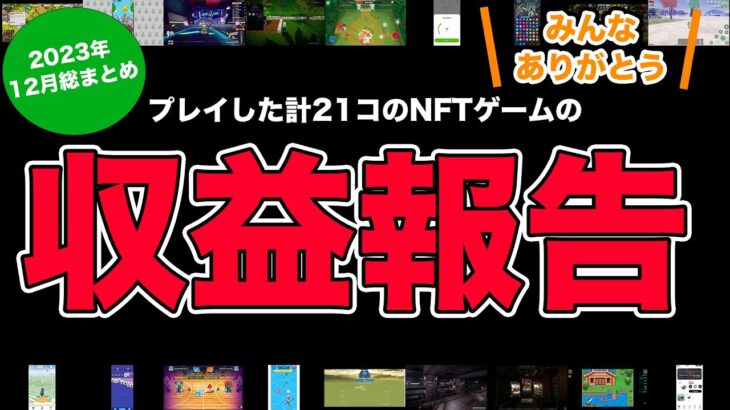 2023年
12月総まとめ

みんな
ありがとう

プレイした計21コのNFTゲームの

収益報告